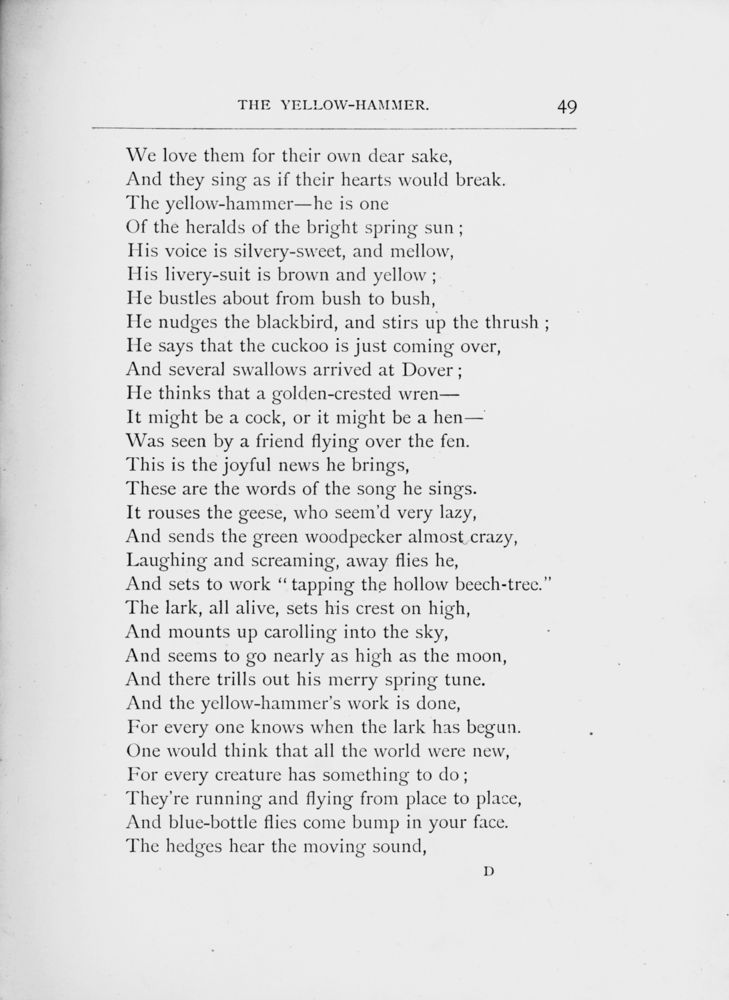 THE YELLOW-HAMMER. 49

We love them for their own dear sake,
And they sing as if their hearts would break.
The yellow-hammer—he is one
Of the heralds of the bright spring sun ;
His voice is silvery-sweet, and mellow,
His livery-suit is brown and yellow ;
He bustles about from bush to bush,
He nudges the blackbird, and stirs up the thrush ;
He says that the cuckoo is just coming over,
And several swallows arrived at Dover ;
He thinks that a golden-crested wren—
It might be a cock, or it might be a hen—
Was seen by a friend flying over the fen.
This is the joyful news he brings,
These are the words of the song he sings.
It rouses the geese, who seem'd very lazy,
And sends the green woodpecker almost crazy,
Laughing and screaming, away flies he,
And sets to work "tapping the hollow beech-tree."
The lark, all alive, sets his crest on high,
And mounts up carolling into the sky,
And seems to go nearly as high as the moon,
And there trills out his merry spring tune.
And the yellow-hammer's work is done,
For every one knows when the lark has begun.
One would think that all the world were new,
For every creature has something to do ;
They're running and flying from place to place,
And blue-bottle flies come bump in your face.
The hedges hear the moving sound,

D